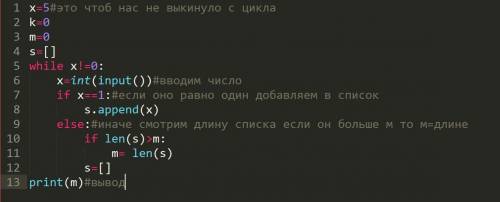 1 x=5#это чтоб нас не выкинуло с цикла
2 k=0
3 m=0
4 s=[]
5 while x!=0:
6     x=int(input())#вводим число
7     if x==1:#если оно равно один добавляем в список
8         s.append(x)
9     else:#иначе смотрим длину списка если он больше м то м=длине
10        if len(s)>m:
11            m= len(s)
12        s=[]
13 print(m)#вывод